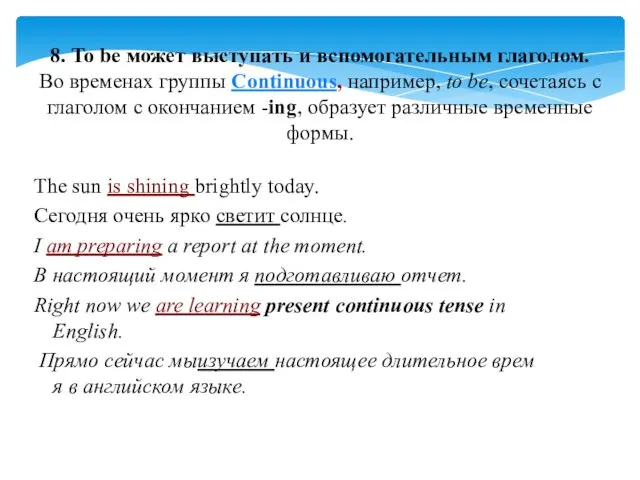 8. To be может выступать и вспомогательным глаголом. Во временах группы Continuous, например, to be, сочетаясь с глаголом с окончанием -ing, образует различные временные формы.

The sun is shining brightly today.

Сегодня очень ярко светит солнце.

I am preparing a report at the moment.

В настоящий момент я подготавливаю отчет.

Right now we are learning present continuous tense in English.

Прямо сейчас мыизучаем настоящее длительное врем я в английском языке.